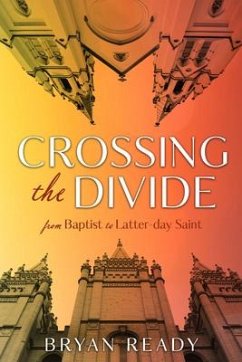 CROSSING
the DIVIDE

from Baptist to Latter-day Saint

BRYAN READY